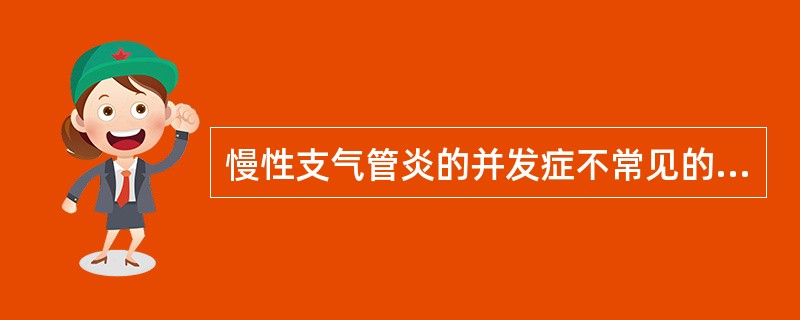 慢性支气管炎的并发症不常见的...